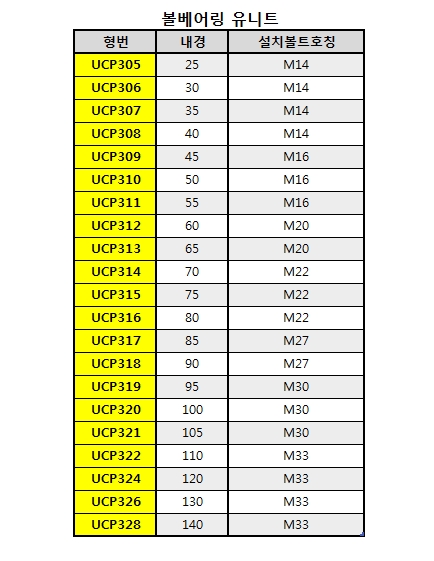 볼베어링 유니트

| 형번 | 내경 | 설치볼트호칭 |
|---|---|---|
| UCP305 | 25 | M14 |
| UCP306 | 30 | M14 |
| UCP307 | 35 | M14 |
| UCP308 | 40 | M14 |
| UCP309 | 45 | M16 |
| UCP310 | 50 | M16 |
| UCP311 | 55 | M16 |
| UCP312 | 60 | M20 |
| UCP313 | 65 | M20 |
| UCP314 | 70 | M22 |
| UCP315 | 75 | M22 |
| UCP316 | 80 | M22 |
| UCP317 | 85 | M27 |
| UCP318 | 90 | M27 |
| UCP319 | 95 | M30 |
| UCP320 | 100 | M30 |
| UCP321 | 105 | M30 |
| UCP322 | 110 | M33 |
| UCP324 | 120 | M33 |
| UCP326 | 130 | M33 |
| UCP328 | 140 | M33 |